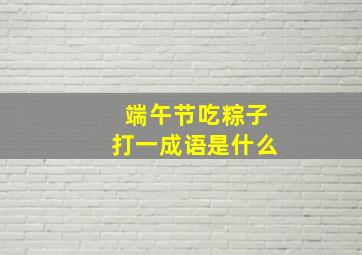 端午节吃粽子
打一成语是什么